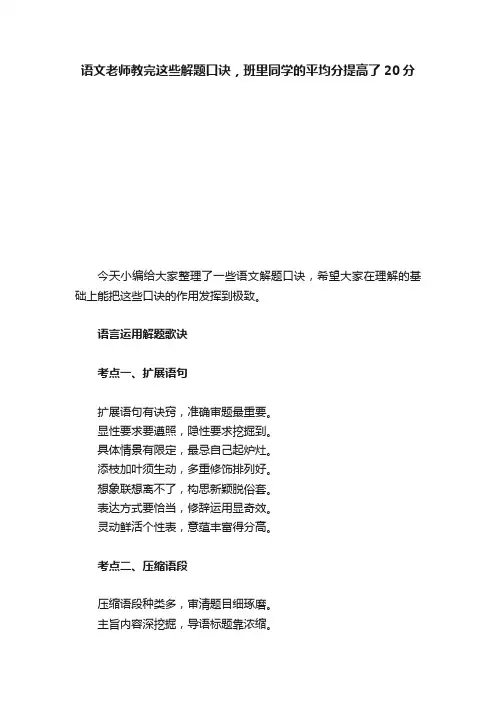 语文老师教完这些解题口诀，班里同学的平均分提高了 20 分

今天小编给大家整理了一些语文解题口诀，希望大家在理解的基础上能把这些口诀的作用发挥到极致。

语言运用解题歌诀

考点一、扩展语句

扩展语句有诀窍，准确审题最重要。
显性要求要遵照，隐性要求挖掘到。
具体情景有限定，最忌自己起炉灶。
添枝加叶须生动，多重修饰排列好。
想象联想离不了，构思新颖脱俗套。
表达方式要恰当，修辞运用显奇效。
灵动鲜活个性表，意蕴丰富得分高。

考点二、压缩语段

压缩语段种类多，审清题目细琢磨。
主旨内容深挖掘，导语标题靠浓缩。